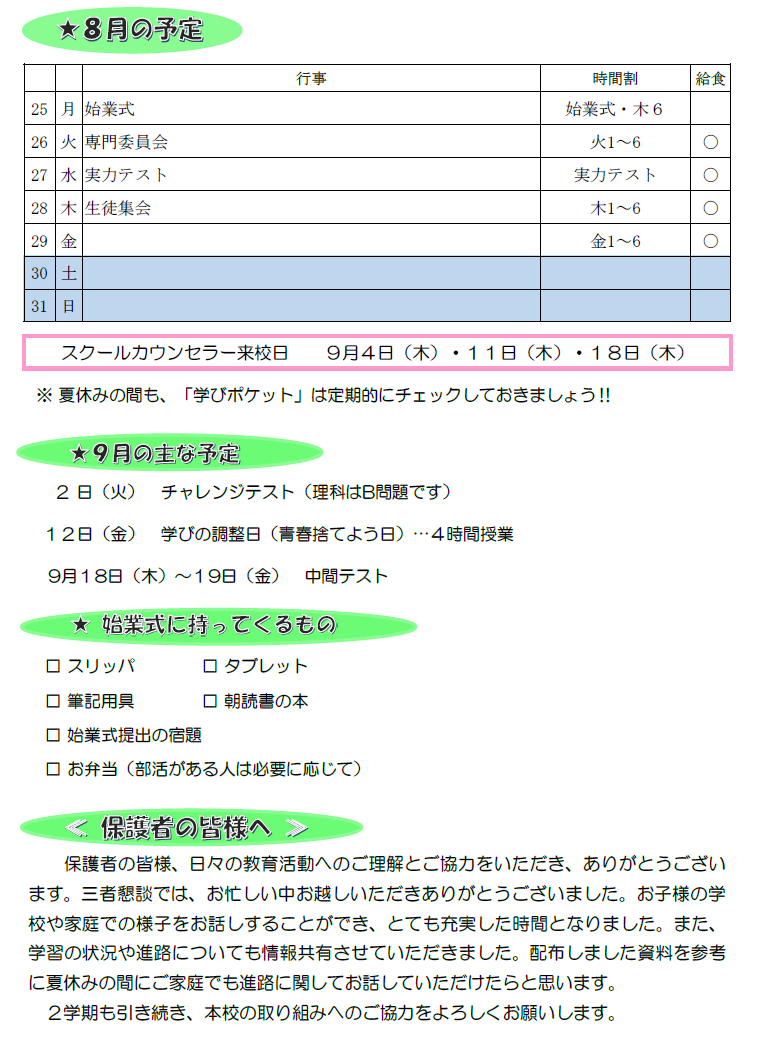 ★８月の予定

| | | 行事 | 時間割 | 給食 |
|---|---|---|---|---|
| 25 | 月 | 始業式 | 始業式・木６ | |
| 26 | 火 | 専門委員会 | 火1～6 | ○ |
| 27 | 水 | 実力テスト | 実力テスト | ○ |
| 28 | 木 | 生徒集会 | 木1～6 | ○ |
| 29 | 金 | | 金1～6 | ○ |
| 30 | 土 | | | |
| 31 | 日 | | | |

スクールカウンセラー来校日　９月４日（木）・１１日（木）・１８日（木）

※ 夏休みの間も、「学びポケット」は定期的にチェックしておきましょう!!

★９月の主な予定

２日（火）　チャレンジテスト（理科はB問題です）

１２日（金）　学びの調整日（青春捨てよう日）…４時間授業

９月１８日（木）～１９日（金）　中間テスト

★ 始業式に持ってくるもの

□ スリッパ　□ タブレット
□ 筆記用具　□ 朝読書の本
□ 始業式提出の宿題
□ お弁当（部活がある人は必要に応じて）

≪ 保護者の皆様へ ≫

保護者の皆様、日々の教育活動へのご理解とご協力をいただき、ありがとうございます。三者懇談では、お忙しい中お越しいただきありがとうございました。お子様の学校や家庭での様子をお話しすることができ、とても充実した時間となりました。また、学習の状況や進路についても情報共有させていただきました。配布しました資料を参考に夏休みの間にご家庭でも進路に関してお話していただけたらと思います。
２学期も引き続き、本校の取り組みへのご協力をよろしくお願いします。